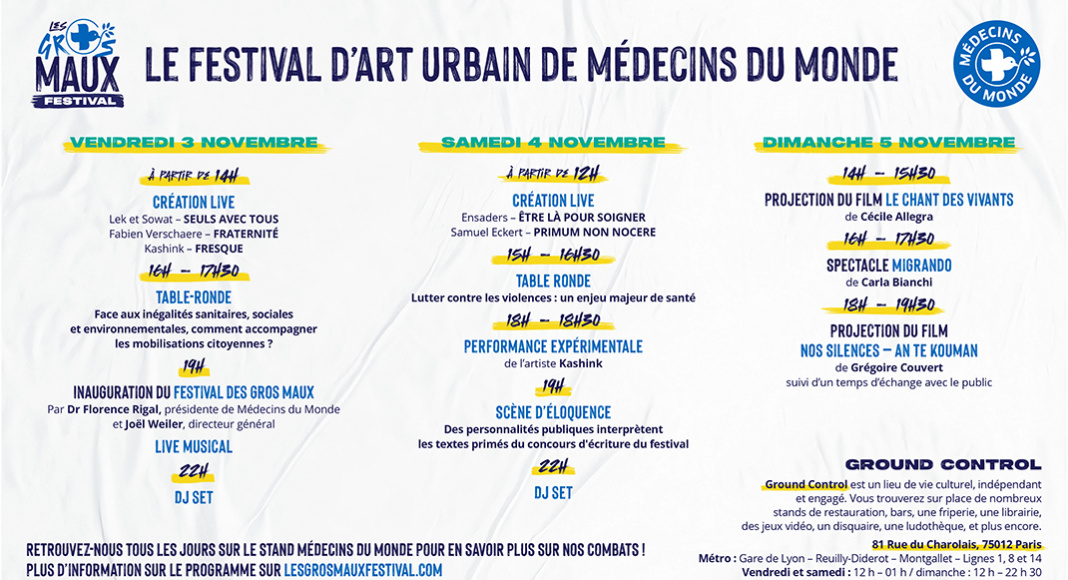 LES GROS MAUX FESTIVAL

LE FESTIVAL D'ART URBAIN DE MÉDECINS DU MONDE

MÉDECINS DU MONDE

VENDREDI 3 NOVEMBRE

À PARTIR DE 14H

CRÉATION LIVE
Lek et Sowat – SEULS AVEC TOUS
Fabien Verschaere – FRATERNITÉ
Kashink – FRESQUE

16H – 17H30

TABLE-RONDE
Face aux inégalités sanitaires, sociales et environnementales, comment accompagner les mobilisations citoyennes ?

19H

INAUGURATION DU FESTIVAL DES GROS MAUX
Par Dr Florence Rigal, présidente de Médecins du Monde et Joël Weiler, directeur général

LIVE MUSICAL

22H

DJ SET

SAMEDI 4 NOVEMBRE

À PARTIR DE 12H

CRÉATION LIVE
Ensaders – ÊTRE LÀ POUR SOIGNER
Samuel Eckert – PRIMUM NON NOCERE

15H – 16H30

TABLE RONDE
Lutter contre les violences : un enjeu majeur de santé

18H – 18H30

PERFORMANCE EXPÉRIMENTALE
de l'artiste Kashink

19H

SCÈNE D'ÉLOQUENCE
Des personnalités publiques interprètent les textes primés du concours d'écriture du festival

22H

DJ SET

DIMANCHE 5 NOVEMBRE

14H – 15H30

PROJECTION DU FILM LE CHANT DES VIVANTS
de Cécile Allegra

16H – 17H30

SPECTACLE MIGRANDO
de Carla Bianchi

18H – 19H30

PROJECTION DU FILM
NOS SILENCES – AN TE KOUMAN
de Grégoire Couvert
suivi d'un temps d'échange avec le public

GROUND CONTROL

Ground Control est un lieu de vie culturel, indépendant et engagé. Vous trouverez sur place de nombreux stands de restauration, bars, une friperie, une librairie, des jeux vidéo, un disquaire, une ludothèque, et plus encore.

81 Rue du Charolais, 75012 Paris
Métro : Gare de Lyon – Reuilly-Diderot – Montgallet – Lignes 1, 8 et 14
Vendredi et samedi : 12 h – 01 h / dimanche : 12 h – 22 h 30

RETROUVEZ-NOUS TOUS LES JOURS SUR LE STAND MÉDECINS DU MONDE POUR EN SAVOIR PLUS SUR NOS COMBATS !
PLUS D'INFORMATION SUR LE PROGRAMME SUR LESGROSMAUXFESTIVAL.COM